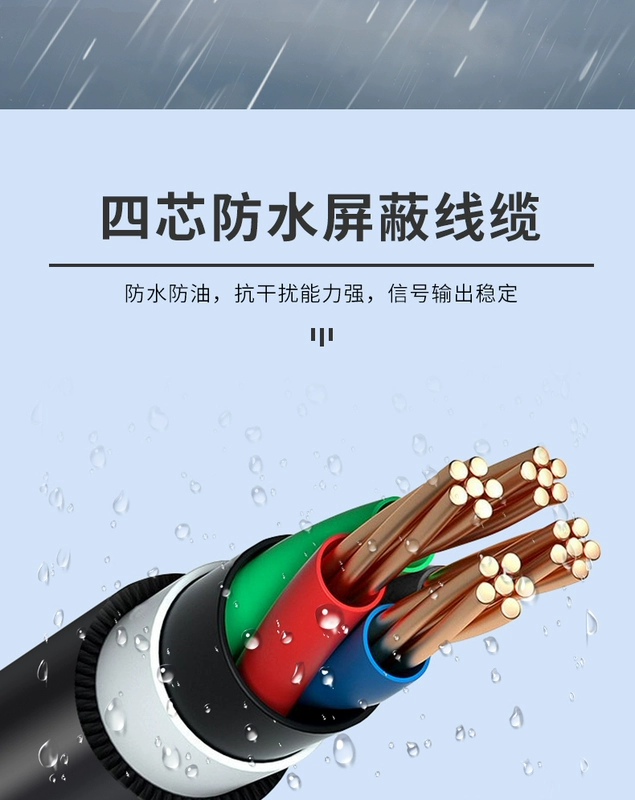 四芯防水屏蔽线缆

防水防油，抗干扰能力强，信号输出稳定